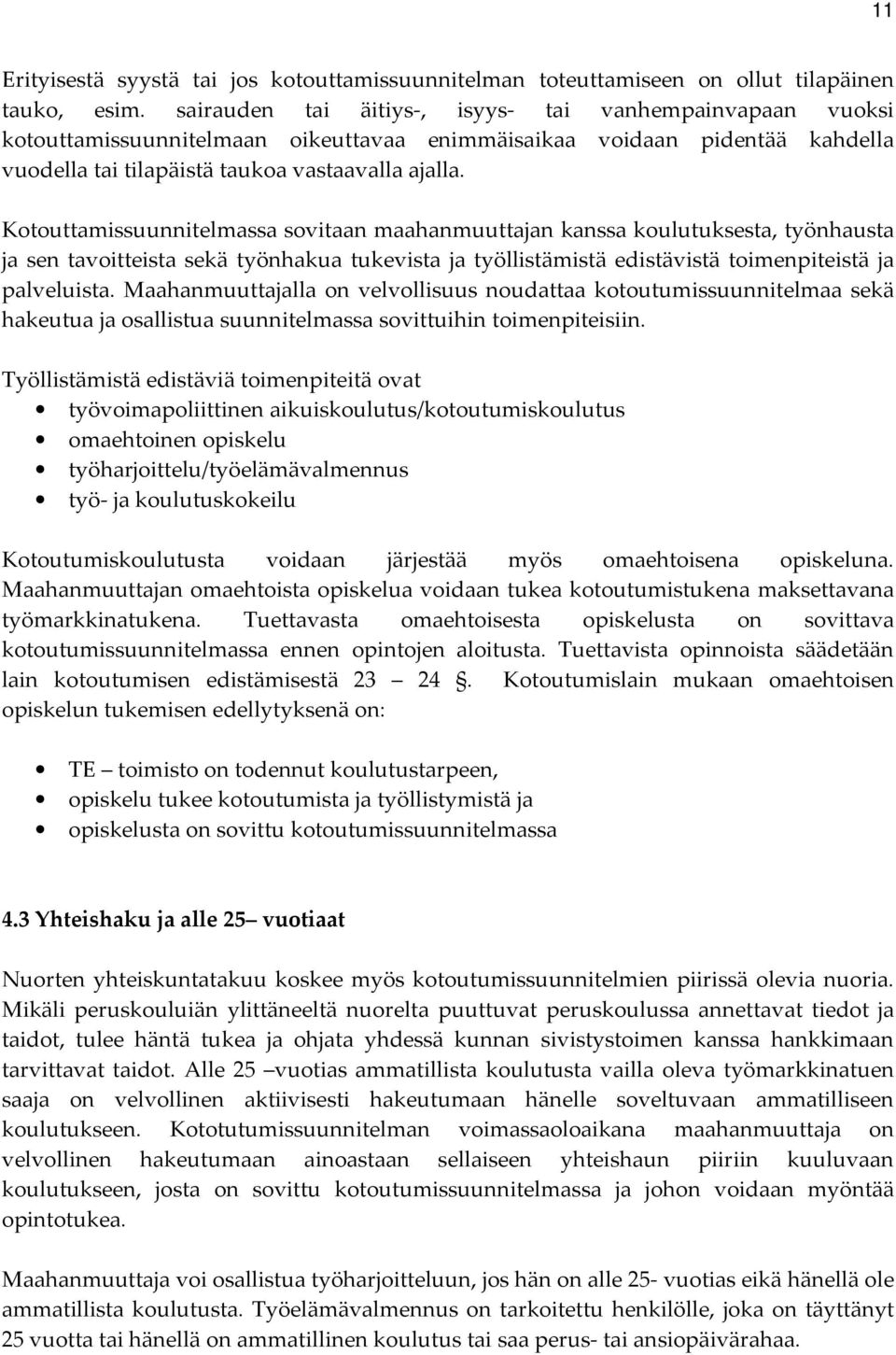 11

Erityisestä syystä tai jos kotouttamissuunnitelman toteuttamiseen on ollut tilapäinen tauko, esim. sairauden tai äitiys-, isyys- tai vanhempainvapaan vuoksi kotouttamissuunnitelmaan oikeuttavaa enimmäisaikaa voidaan pidentää kahdella vuodella tai tilapäistä taukoa vastaavalla ajalla.

Kotouttamissuunnitelmassa sovitaan maahanmuuttajan kanssa koulutuksesta, työnhausta ja sen tavoitteista sekä työnhakua tukevista ja työllistämistä edistävistä toimenpiteistä ja palveluista. Maahanmuuttajalla on velvollisuus noudattaa kotoutumissuunnitelmaa sekä hakeutua ja osallistua suunnitelmassa sovittuihin toimenpiteisiin.

Työllistämistä edistäviä toimenpiteitä ovat
• työvoimapoliittinen aikuiskoulutus/kotoutumiskoulutus
• omaehtoinen opiskelu
• työharjoittelu/työelämävalmennus
• työ- ja koulutuskokeilu

Kotoutumiskoulutusta voidaan järjestää myös omaehtoisena opiskeluna. Maahanmuuttajan omaehtoista opiskelua voidaan tukea kotoutumistukena maksettavana työmarkkinatukena. Tuettavasta omaehtoisesta opiskelusta on sovittava kotoutumissuunnitelmassa ennen opintojen aloitusta. Tuettavista opinnoista säädetään lain kotoutumisen edistämisestä 23 – 24 §. Kotoutumislain mukaan omaehtoisen opiskelun tukemisen edellytyksenä on:

• TE – toimisto on todennut koulutustarpeen,
• opiskelu tukee kotoutumista ja työllistymistä ja
• opiskelusta on sovittu kotoutumissuunnitelmassa

4.3 Yhteishaku ja alle 25– vuotiaat

Nuorten yhteiskuntatakuu koskee myös kotoutumissuunnitelmien piirissä olevia nuoria. Mikäli peruskouluiän ylittäneeltä nuorelta puuttuvat peruskoulussa annettavat tiedot ja taidot, tulee häntä tukea ja ohjata yhdessä kunnan sivistystoimen kanssa hankkimaan tarvittavat taidot. Alle 25 –vuotias ammatillista koulutusta vailla oleva työmarkkinatuen saaja on velvollinen aktiivisesti hakeutumaan hänelle soveltuvaan ammatilliseen koulutukseen. Kototutumissuunnitelman voimassaoloaikana maahanmuuttaja on velvollinen hakeutumaan ainoastaan sellaiseen yhteishaun piiriin kuuluvaan koulutukseen, josta on sovittu kotoutumissuunnitelmassa ja johon voidaan myöntää opintotukea.

Maahanmuuttaja voi osallistua työharjoitteluun, jos hän on alle 25- vuotias eikä hänellä ole ammatillista koulutusta. Työelämävalmennus on tarkoitettu henkilölle, joka on täyttänyt 25 vuotta tai hänellä on ammatillinen koulutus tai saa perus- tai ansiopäivärahaa.